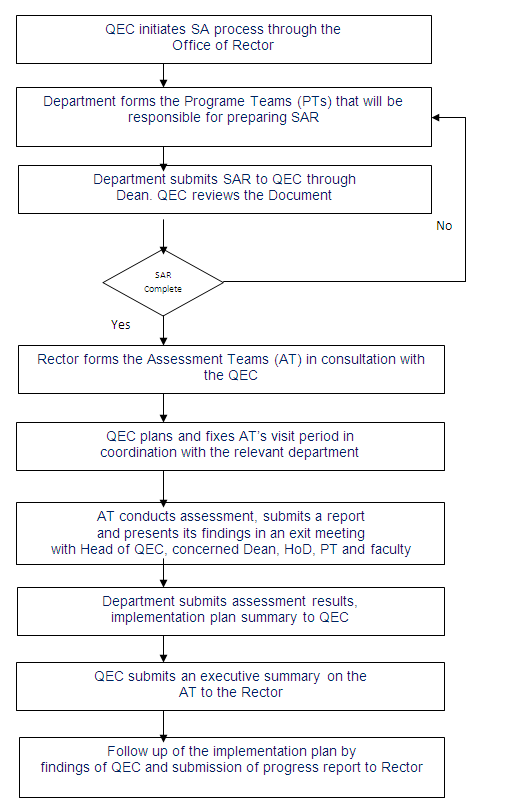 QEC initiates SA process through the Office of Rector

Department forms the Programe Teams (PTs) that will be responsible for preparing SAR

Department submits SAR to QEC through Dean. QEC reviews the Document

No

SAR Complete

Yes

Rector forms the Assessment Teams (AT) in consultation with the QEC

QEC plans and fixes AT's visit period in coordination with the relevant department

AT conducts assessment, submits a report and presents its findings in an exit meeting with Head of QEC, concerned Dean, HoD, PT and faculty

Department submits assessment results, implementation plan summary to QEC

QEC submits an executive summary on the AT to the Rector

Follow up of the implementation plan by findings of QEC and submission of progress report to Rector